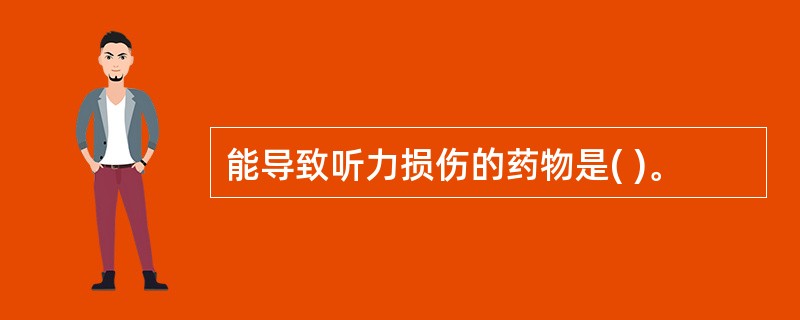 能导致听力损伤的药物是( )。